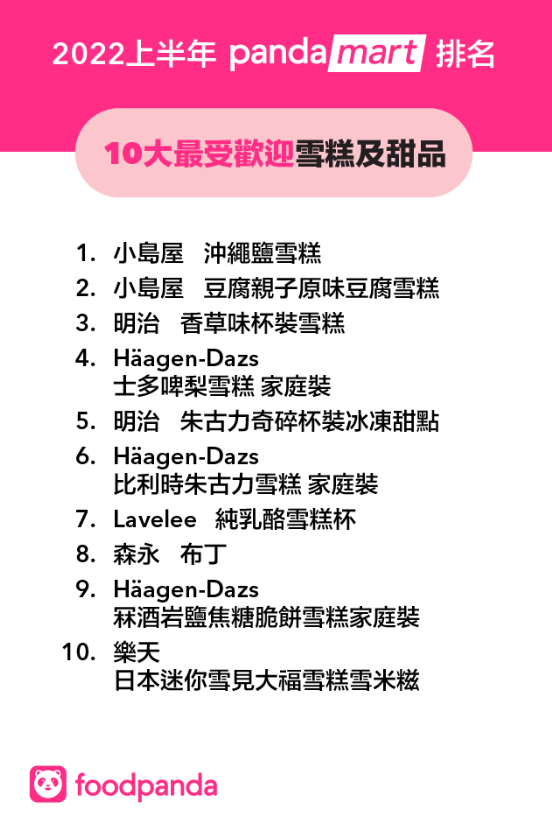 2022上半年 panda mart 排名

10大最受歡迎雪糕及甜品

1. 小島屋 沖繩鹽雪糕
2. 小島屋 豆腐親子原味豆腐雪糕
3. 明治 香草味杯裝雪糕
4. Häagen-Dazs 士多啤梨雪糕 家庭裝
5. 明治 朱古力奇碎杯裝冰凍甜點
6. Häagen-Dazs 比利時朱古力雪糕 家庭裝
7. Lavelee 純乳酪雪糕杯
8. 森永 布丁
9. Häagen-Dazs 冧酒岩鹽焦糖脆餅雪糕家庭裝
10. 樂天 日本迷你雪見大福雪糕雪米糍

foodpanda